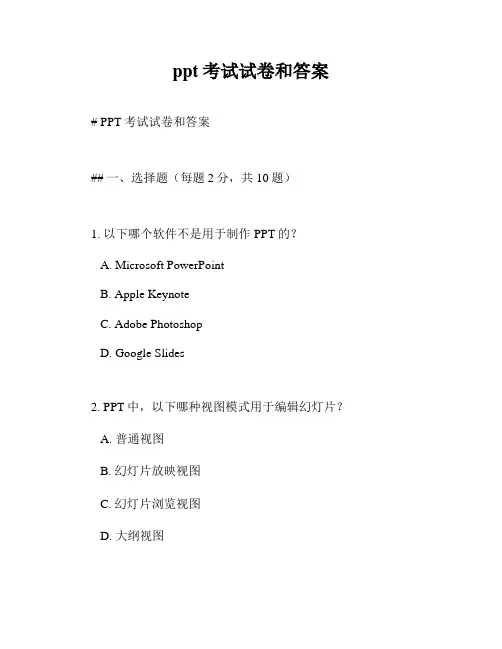 ppt 考试试卷和答案

# PPT 考试试卷和答案

## 一、选择题（每题 2 分，共 10 题）

1. 以下哪个软件不是用于制作 PPT 的？

A. Microsoft PowerPoint

B. Apple Keynote

C. Adobe Photoshop

D. Google Slides

2. PPT 中，以下哪种视图模式用于编辑幻灯片？

A. 普通视图

B. 幻灯片放映视图

C. 幻灯片浏览视图

D. 大纲视图